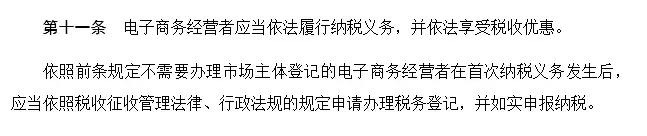 第十一条　电子商务经营者应当依法履行纳税义务，并依法享受税收优惠。

依照前条规定不需要办理市场主体登记的电子商务经营者在首次纳税义务发生后，应当依照税收征收管理法律、行政法规的规定申请办理税务登记，并如实申报纳税。